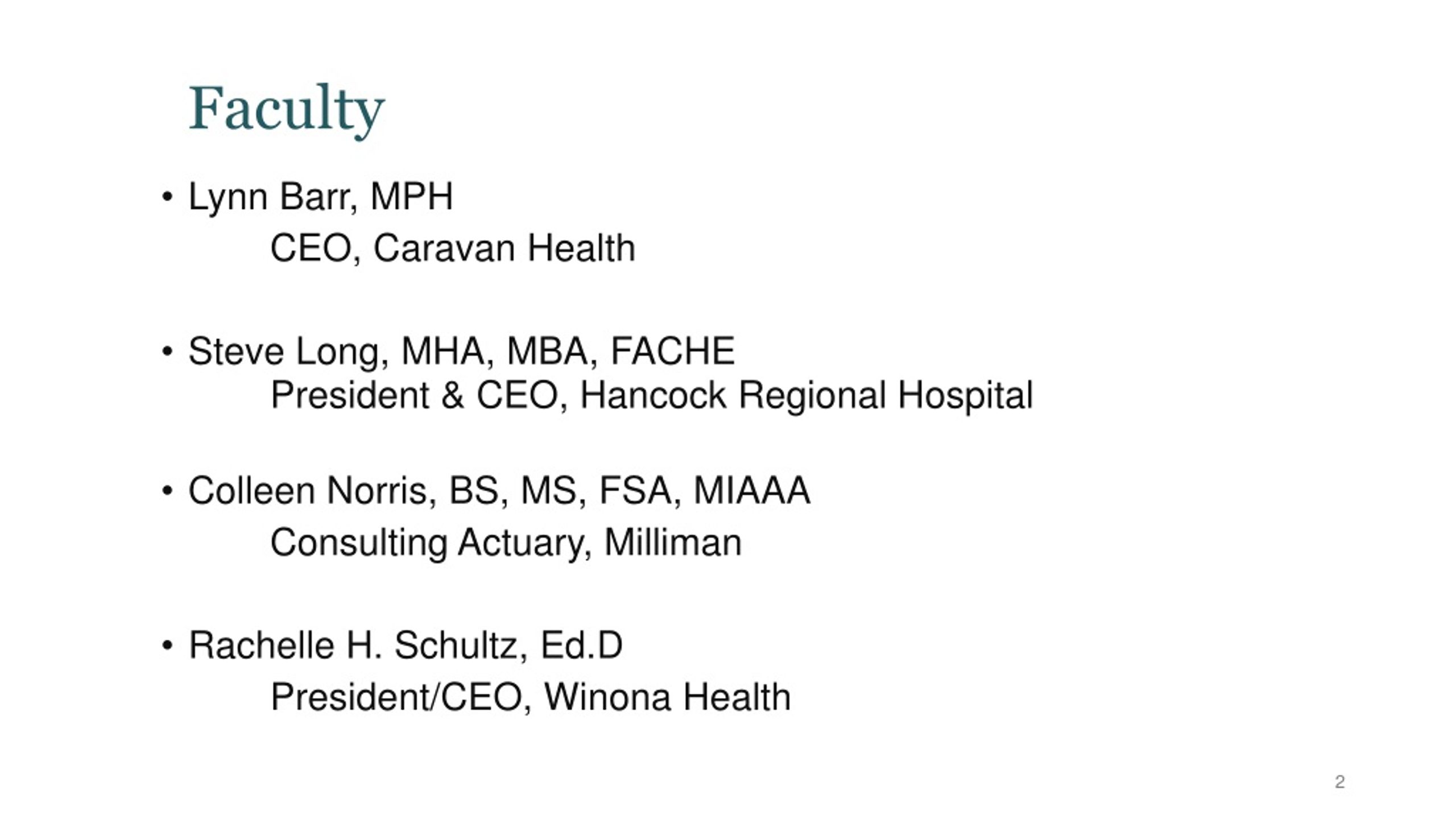 Faculty

• Lynn Barr, MPH
CEO, Caravan Health

• Steve Long, MHA, MBA, FACHE
President & CEO, Hancock Regional Hospital

• Colleen Norris, BS, MS, FSA, MIAAA
Consulting Actuary, Milliman

• Rachelle H. Schultz, Ed.D
President/CEO, Winona Health

2